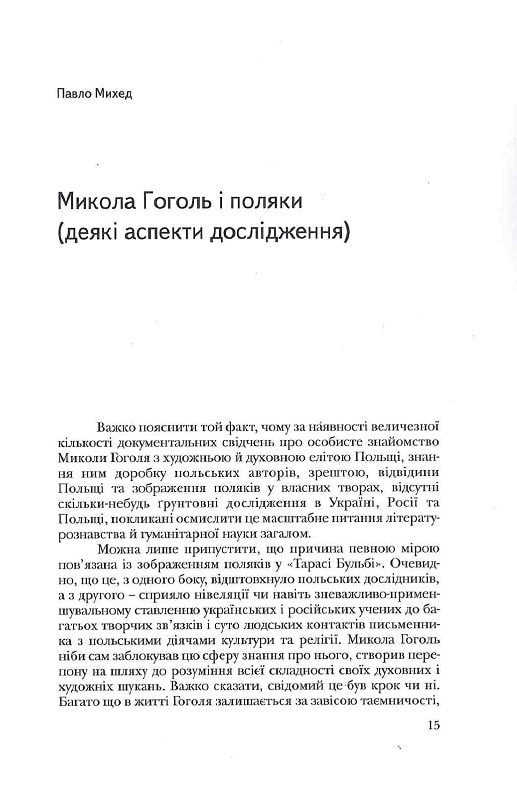 Павло Михед

Микола Гоголь і поляки
(деякі аспекти дослідження)

Важко пояснити той факт, чому за наявності величезної кількості документальних свідчень про особисте знайомство Миколи Гоголя з художньою й духовною елітою Польщі, знання ним доробку польських авторів, зрештою, відвідини Польщі та зображення поляків у власних творах, відсутні скільки-небудь ґрунтовні дослідження в Україні, Росії та Польщі, покликані осмислити це масштабне питання літературознавства й гуманітарної науки загалом.

Можна лише припустити, що причина певною мірою пов'язана із зображенням поляків у «Тарасі Бульбі». Очевидно, що це, з одного боку, відштовхнуло польських дослідників, а з другого – сприяло нівеляції чи навіть зневажливо-применшувальному ставленню українських і російських учених до багатьох творчих зв'язків і суто людських контактів письменника з польськими діячами культури та релігії. Микола Гоголь ніби сам заблокував цю сферу знання про нього, створив перепону на шляху до розуміння всієї складності своїх духовних і художніх шукань. Важко сказати, свідомий це був крок чи ні. Багато що в житті Гоголя залишається за завісою таємничості,

15